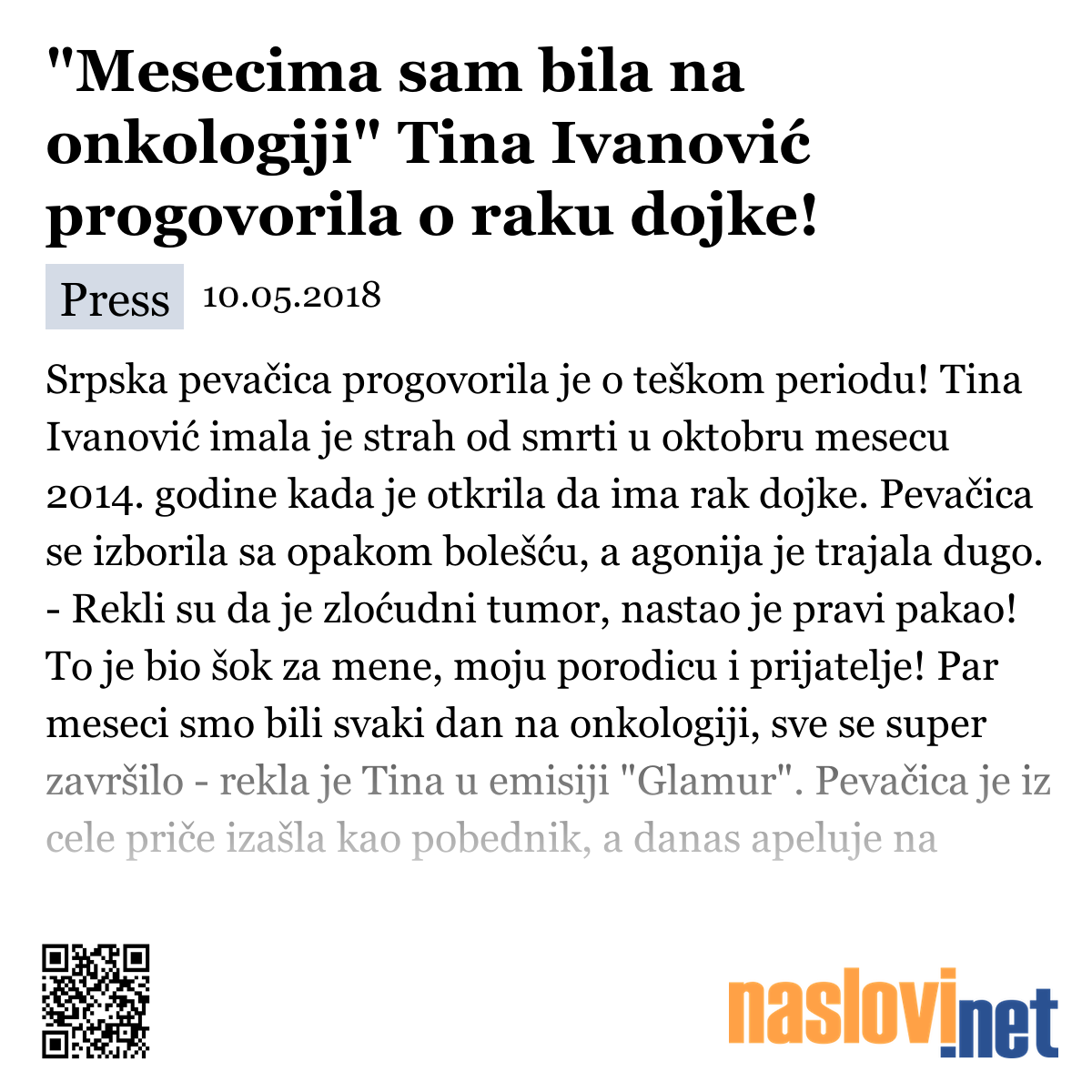 "Mesecima sam bila na onkologiji" Tina Ivanović progovorila o raku dojke!

Press 10.05.2018

Srpska pevačica progovorila je o teškom periodu! Tina Ivanović imala je strah od smrti u oktobru mesecu 2014. godine kada je otkrila da ima rak dojke. Pevačica se izborila sa opakom bolešću, a agonija je trajala dugo. - Rekli su da je zloćudni tumor, nastao je pravi pakao! To je bio šok za mene, moju porodicu i prijatelje! Par meseci smo bili svaki dan na onkologiji, sve se super završilo - rekla je Tina u emisiji "Glamur". Pevačica je iz cele priče izašla kao pobednik, a danas apeluje na

naslovi.net